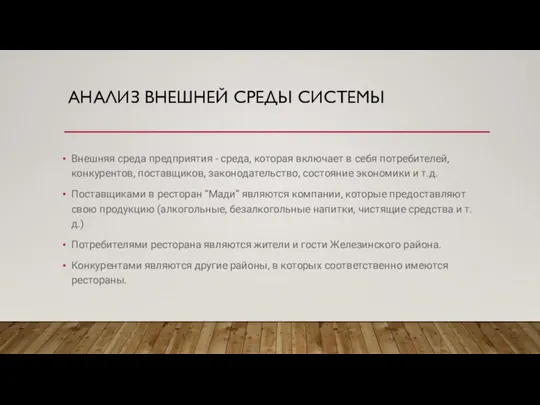 АНАЛИЗ ВНЕШНЕЙ СРЕДЫ СИСТЕМЫ

• Внешняя среда предприятия - среда, которая включает в себя потребителей, конкурентов, поставщиков, законодательство, состояние экономики и т.д.

• Поставщиками в ресторан "Мади" являются компании, которые предоставляют свою продукцию (алкогольные, безалкогольные напитки, чистящие средства и т. д.)

• Потребителями ресторана являются жители и гости Железинского района.

• Конкурентами являются другие районы, в которых соответственно имеются рестораны.